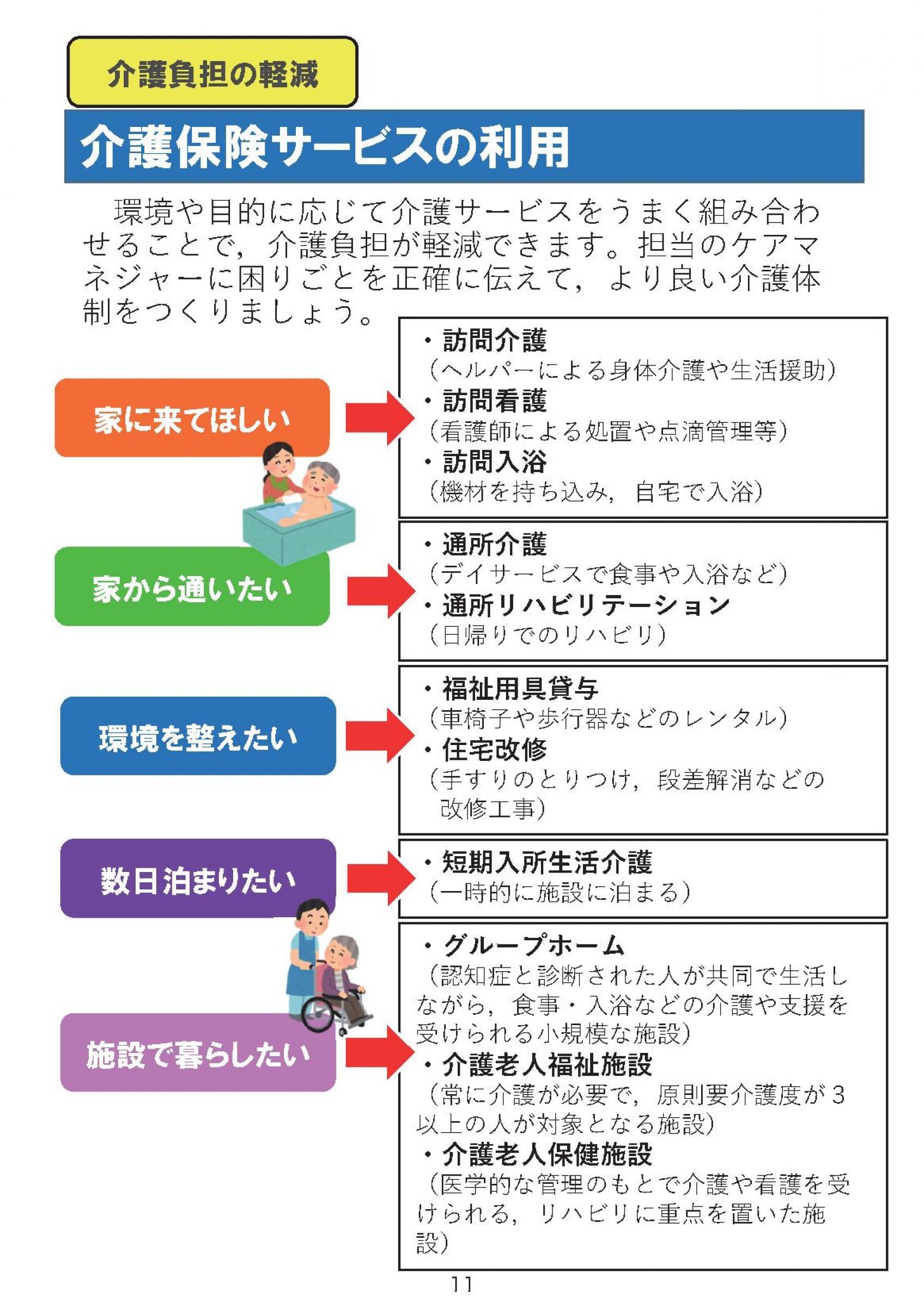 介護負担の軽減

介護保険サービスの利用

環境や目的に応じて介護サービスをうまく組み合わせることで，介護負担が軽減できます。担当のケアマネジャーに困りごとを正確に伝えて，より良い介護体制をつくりましょう。

家に来てほしい

・訪問介護
（ヘルパーによる身体介護や生活援助）
・訪問看護
（看護師による処置や点滴管理等）
・訪問入浴
（機材を持ち込み，自宅で入浴）

家から通いたい

・通所介護
（デイサービスで食事や入浴など）
・通所リハビリテーション
（日帰りでのリハビリ）

環境を整えたい

・福祉用具貸与
（車椅子や歩行器などのレンタル）
・住宅改修
（手すりのとりつけ，段差解消などの改修工事）

数日泊まりたい

・短期入所生活介護
（一時的に施設に泊まる）

施設で暮らしたい

・グループホーム
（認知症と診断された人が共同で生活しながら，食事・入浴などの介護や支援を受けられる小規模な施設）
・介護老人福祉施設
（常に介護が必要で，原則要介護度が３以上の人が対象となる施設）
・介護老人保健施設
（医学的な管理のもとで介護や看護を受けられる，リハビリに重点を置いた施設）

11